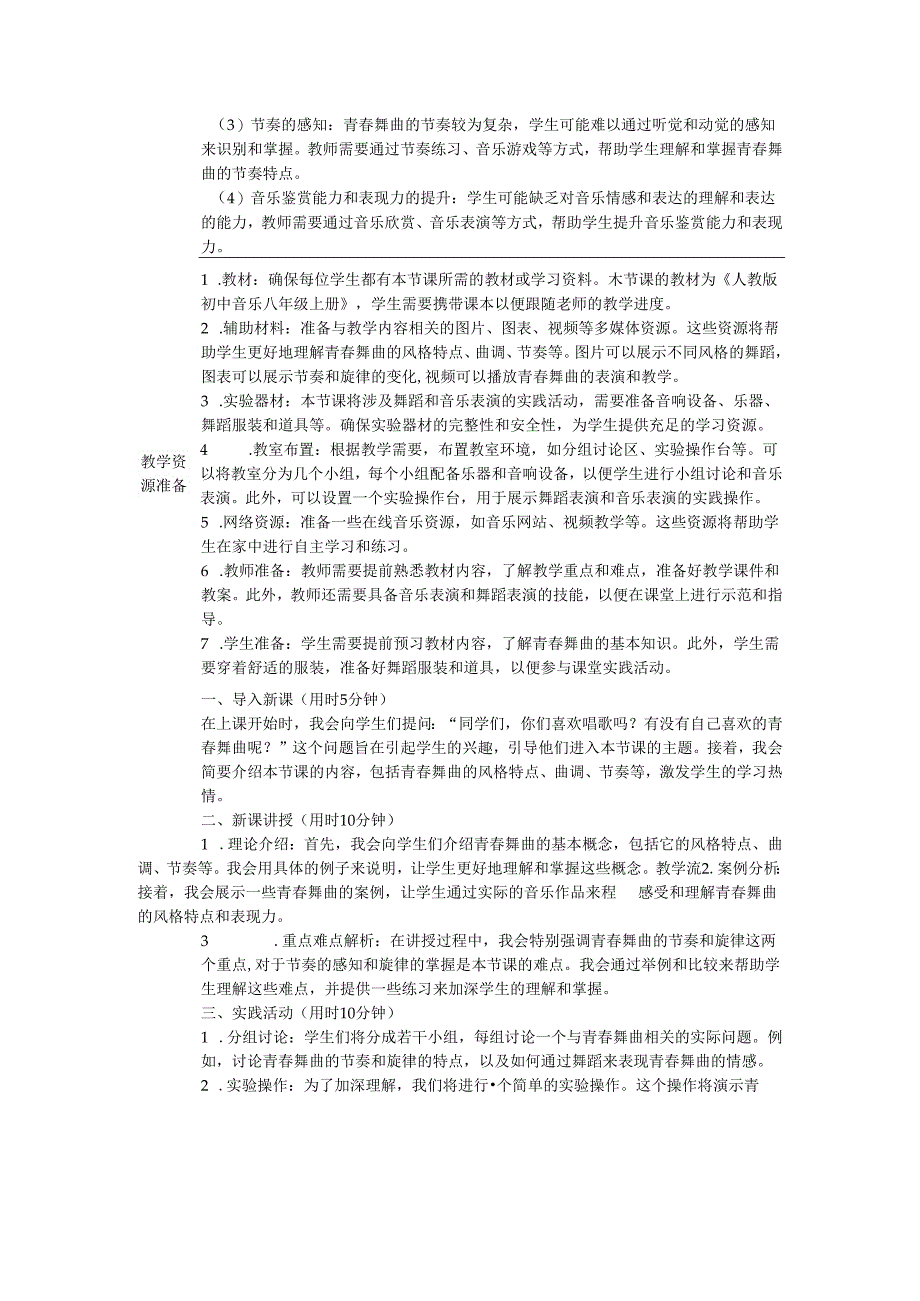 （3）节奏的感知：青春舞曲的节奏较为复杂，学生可能难以通过听觉和动觉的感知来识别和掌握。教师需要通过节奏练习、音乐游戏等方式，帮助学生理解和掌握青春舞曲的节奏特点。

（4）音乐鉴赏能力和表现力的提升：学生可能缺乏对音乐情感和表达的理解和表达的能力，教师需要通过音乐欣赏、音乐表演等方式，帮助学生提升音乐鉴赏能力和表现力。

教学资源准备

1 .教材：确保每位学生都有本节课所需的教材或学习资料。木节课的教材为《人教版初中音乐八年级上册》，学生需要携带课本以便跟随老师的教学进度。

2 .辅助材料：准备与教学内容相关的图片、图表、视频等多媒体资源。这些资源将帮助学生更好地理解青春舞曲的风格特点、曲调、节奏等。图片可以展示不同风格的舞蹈，图表可以展示节奏和旋律的变化，视频可以播放青春舞曲的表演和教学。

3 .实验器材：本节课将涉及舞蹈和音乐表演的实践活动，需要准备音响设备、乐器、舞蹈服装和道具等。确保实验器材的完整性和安全性，为学生提供充足的学习资源。

4 .教室布置：根据教学需要，布置教室环境，如分组讨论区、实验操作台等。可以将教室分为几个小组，每个小组配备乐器和音响设备，以便学生进行小组讨论和音乐表演。此外，可以设置一个实验操作台，用于展示舞蹈表演和音乐表演的实践操作。

5 .网络资源：准备一些在线音乐资源，如音乐网站、视频教学等。这些资源将帮助学生在家中进行自主学习和练习。

6 .教师准备：教师需要提前熟悉教材内容，了解教学重点和难点，准备好教学课件和教案。此外，教师还需要具备音乐表演和舞蹈表演的技能，以便在课堂上进行示范和指导。

7 .学生准备：学生需要提前预习教材内容，了解青春舞曲的基本知识。此外，学生需要穿着舒适的服装，准备好舞蹈服装和道具，以便参与课堂实践活动。

一、导入新课（用时5分钟）

在上课开始时，我会向学生们提问：“同学们，你们喜欢唱歌吗？有没有自己喜欢的青春舞曲呢？”这个问题旨在引起学生的兴趣，引导他们进入本节课的主题。接着，我会简要介绍本节课的内容，包括青春舞曲的风格特点、曲调、节奏等，激发学生的学习热情。

二、新课讲授（用时10分钟）

1 .理论介绍：首先，我会向学生们介绍青春舞曲的基本概念，包括它的风格特点、曲调、节奏等。我会用具体的例子来说明，让学生更好地理解和掌握这些概念。教学流2.案例分析：接着，我会展示一些青春舞曲的案例，让学生通过实际的音乐作品来程 感受和理解青春舞曲的风格特点和表现力。

3 .重点难点解析：在讲授过程中，我会特别强调青春舞曲的节奏和旋律这两个重点，对于节奏的感知和旋律的掌握是本节课的难点。我会通过举例和比较来帮助学生理解这些难点，并提供一些练习来加深学生的理解和掌握。

三、实践活动（用时10分钟）

1 .分组讨论：学生们将分成若干小组，每组讨论一个与青春舞曲相关的实际问题。例如，讨论青春舞曲的节奏和旋律的特点，以及如何通过舞蹈来表现青春舞曲的情感。

2 .实验操作：为了加深理解，我们将进行•个简单的实验操作。这个操作将演示青